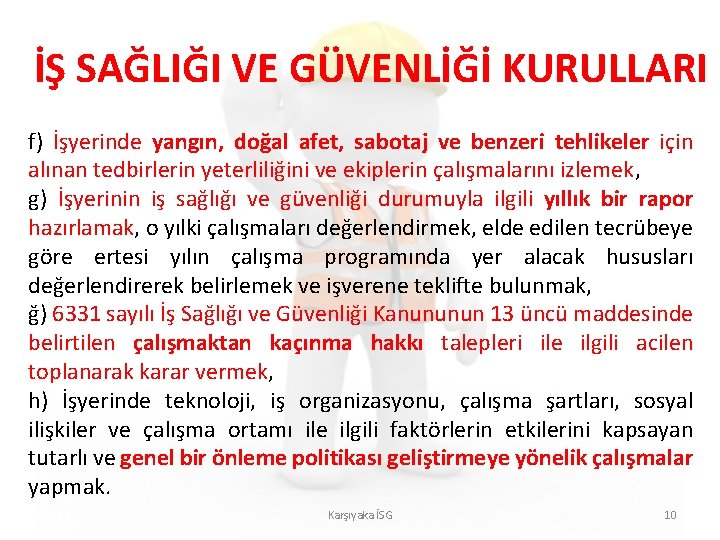 İŞ SAĞLIĞI VE GÜVENLİĞİ KURULLARI

f) İşyerinde yangın, doğal afet, sabotaj ve benzeri tehlikeler için alınan tedbirlerin yeterliliğini ve ekiplerin çalışmalarını izlemek,

g) İşyerinin iş sağlığı ve güvenliği durumuyla ilgili yıllık bir rapor hazırlamak, o yılki çalışmaları değerlendirmek, elde edilen tecrübeye göre ertesi yılın çalışma programında yer alacak hususları değerlendirerek belirlemek ve işverene teklifte bulunmak,

ğ) 6331 sayılı İş Sağlığı ve Güvenliği Kanununun 13 üncü maddesinde belirtilen çalışmaktan kaçınma hakkı talepleri ile ilgili acilen toplanarak karar vermek,

h) İşyerinde teknoloji, iş organizasyonu, çalışma şartları, sosyal ilişkiler ve çalışma ortamı ile ilgili faktörlerin etkilerini kapsayan tutarlı ve genel bir önleme politikası geliştirmeye yönelik çalışmalar yapmak.

Karşıyaka İSG

10